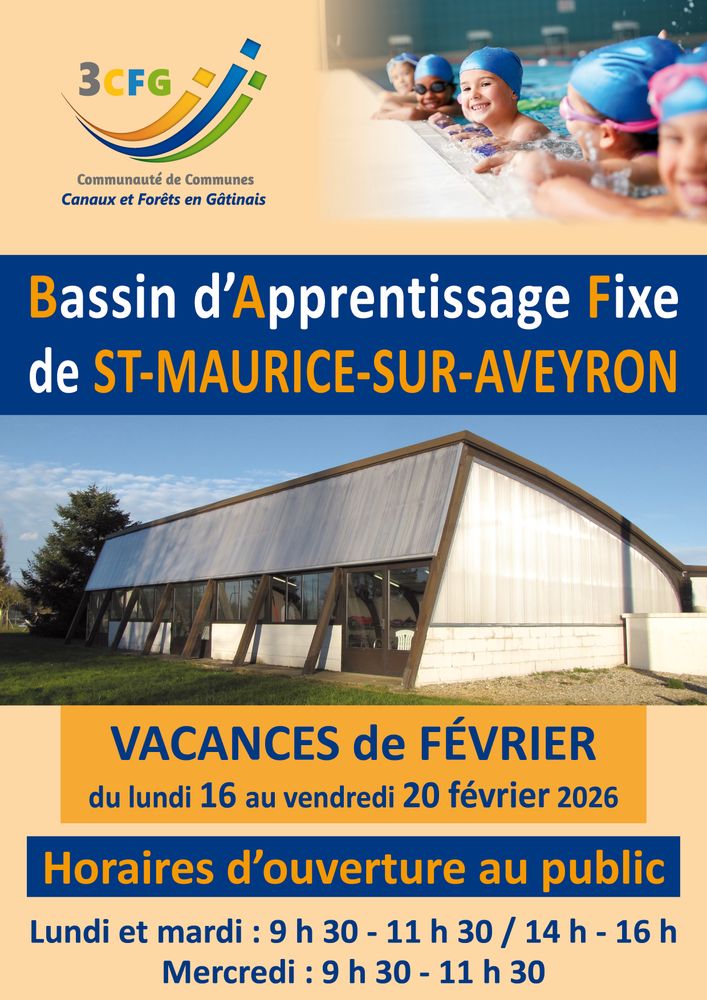 3CFG

Communauté de Communes
Canaux et Forêts en Gâtinais

Bassin d'Apprentissage Fixe
de ST-MAURICE-SUR-AVEYRON

VACANCES de FÉVRIER
du lundi 16 au vendredi 20 février 2026

Horaires d'ouverture au public

Lundi et mardi : 9 h 30 - 11 h 30 / 14 h - 16 h
Mercredi : 9 h 30 - 11 h 30